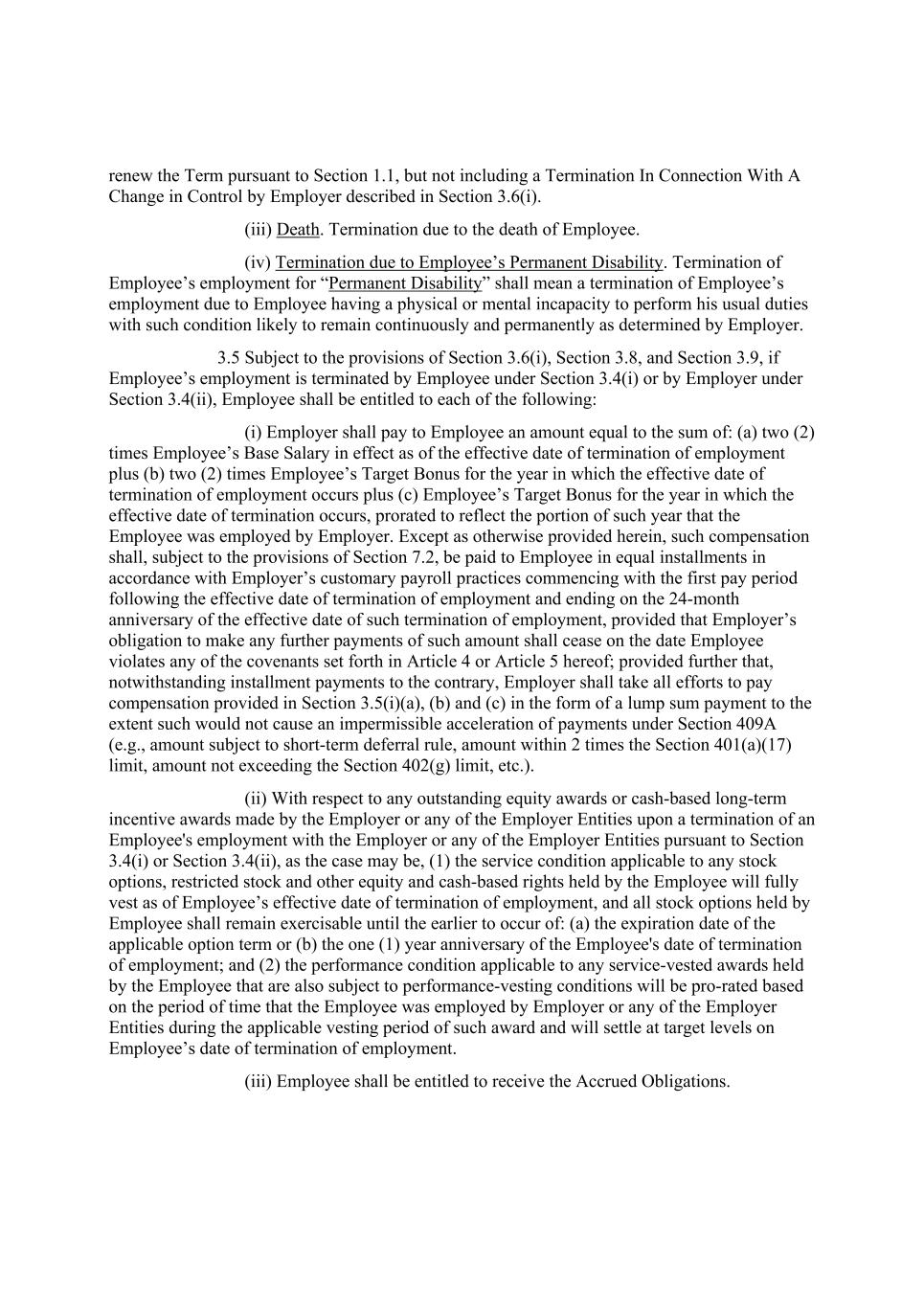 renew the Term pursuant to Section 1.1, but not including a Termination In Connection With A Change in Control by Employer described in Section 3.6(i).

(iii) Death. Termination due to the death of Employee.

(iv) Termination due to Employee’s Permanent Disability. Termination of Employee’s employment for “Permanent Disability” shall mean a termination of Employee’s employment due to Employee having a physical or mental incapacity to perform his usual duties with such condition likely to remain continuously and permanently as determined by Employer.

3.5 Subject to the provisions of Section 3.6(i), Section 3.8, and Section 3.9, if Employee’s employment is terminated by Employee under Section 3.4(i) or by Employer under Section 3.4(ii), Employee shall be entitled to each of the following:

(i) Employer shall pay to Employee an amount equal to the sum of: (a) two (2) times Employee’s Base Salary in effect as of the effective date of termination of employment plus (b) two (2) times Employee’s Target Bonus for the year in which the effective date of termination of employment occurs plus (c) Employee’s Target Bonus for the year in which the effective date of termination occurs, prorated to reflect the portion of such year that the Employee was employed by Employer. Except as otherwise provided herein, such compensation shall, subject to the provisions of Section 7.2, be paid to Employee in equal installments in accordance with Employer’s customary payroll practices commencing with the first pay period following the effective date of termination of employment and ending on the 24-month anniversary of the effective date of such termination of employment, provided that Employer’s obligation to make any further payments of such amount shall cease on the date Employee violates any of the covenants set forth in Article 4 or Article 5 hereof; provided further that, notwithstanding installment payments to the contrary, Employer shall take all efforts to pay compensation provided in Section 3.5(i)(a), (b) and (c) in the form of a lump sum payment to the extent such would not cause an impermissible acceleration of payments under Section 409A (e.g., amount subject to short-term deferral rule, amount within 2 times the Section 401(a)(17) limit, amount not exceeding the Section 402(g) limit, etc.).

(ii) With respect to any outstanding equity awards or cash-based long-term incentive awards made by the Employer or any of the Employer Entities upon a termination of an Employee's employment with the Employer or any of the Employer Entities pursuant to Section 3.4(i) or Section 3.4(ii), as the case may be, (1) the service condition applicable to any stock options, restricted stock and other equity and cash-based rights held by the Employee will fully vest as of Employee’s effective date of termination of employment, and all stock options held by Employee shall remain exercisable until the earlier to occur of: (a) the expiration date of the applicable option term or (b) the one (1) year anniversary of the Employee's date of termination of employment; and (2) the performance condition applicable to any service-vested awards held by the Employee that are also subject to performance-vesting conditions will be pro-rated based on the period of time that the Employee was employed by Employer or any of the Employer Entities during the applicable vesting period of such award and will settle at target levels on Employee’s date of termination of employment.

(iii) Employee shall be entitled to receive the Accrued Obligations.